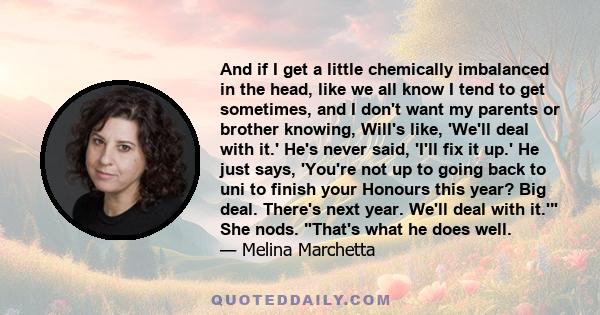 And if I get a little chemically imbalanced in the head, like we all know I tend to get sometimes, and I don't want my parents or brother knowing, Will's like, 'We'll deal with it.' He's never said, 'I'll fix it up.' He just says, 'You're not up to going back to uni to finish your Honours this year? Big deal. There's next year. We'll deal with it.'" She nods. "That's what he does well.
— Melina Marchetta

QUOTEDDAILY.COM